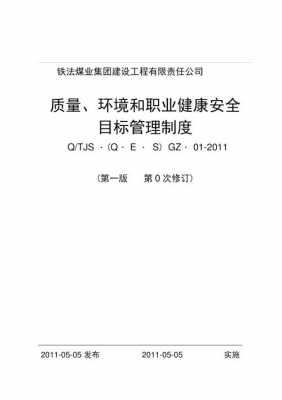 铁法煤业集团建设工程有限责任公司

质量、环境和职业健康安全目标管理制度

Q/TJS ·（Q · E · S）GZ · 01-2011

（第一版　第 0 次修订）

2011-05-05 发布　　2011-05-05　　实施